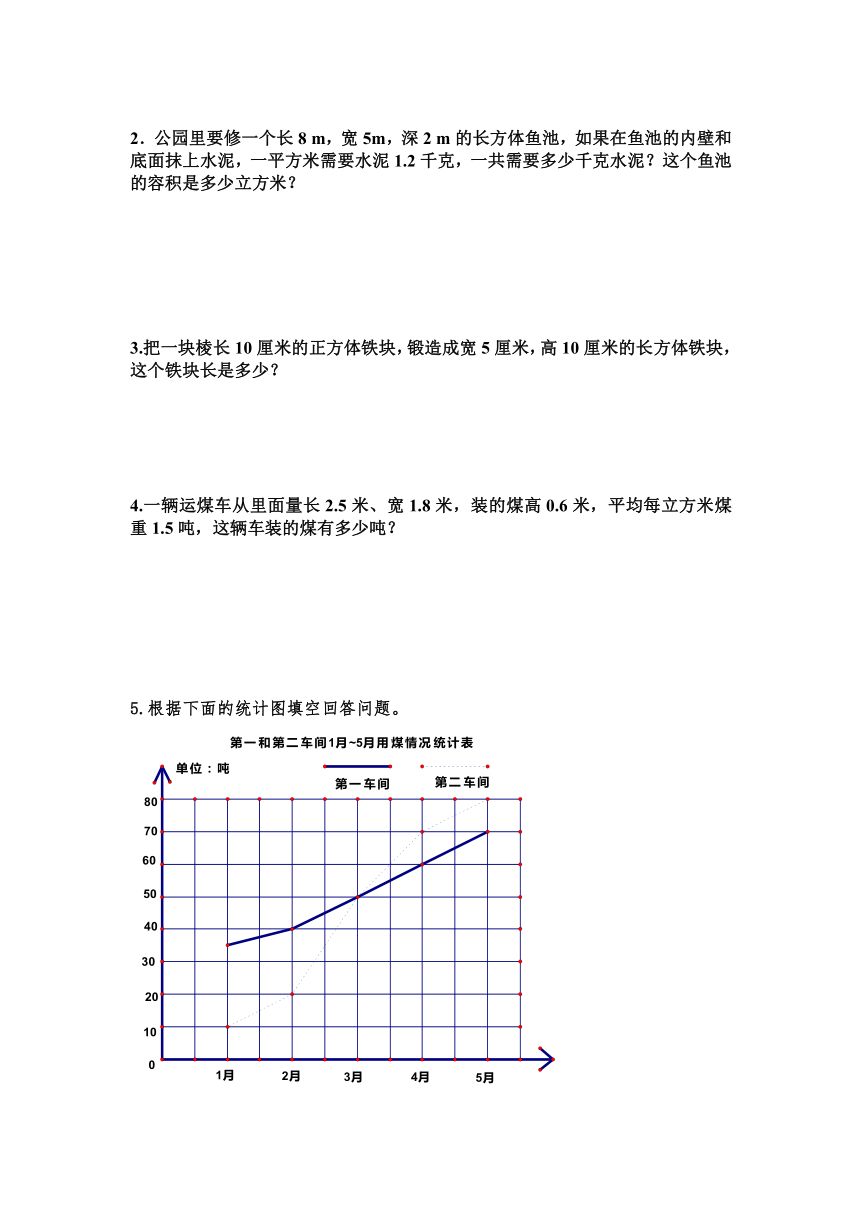 2．公园里要修一个长 8 m，宽 5m，深 2 m 的长方体鱼池，如果在鱼池的内壁和底面抹上水泥，一平方米需要水泥 1.2 千克，一共需要多少千克水泥？这个鱼池的容积是多少立方米？

3.把一块棱长 10 厘米的正方体铁块，锻造成宽 5 厘米，高 10 厘米的长方体铁块，这个铁块长是多少？

4.一辆运煤车从里面量长 2.5 米、宽 1.8 米，装的煤高 0.6 米，平均每立方米煤重 1.5 吨，这辆车装的煤有多少吨？

5.根据下面的统计图填空回答问题。

第一和第二车间1月~5月用煤情况统计表

单位：吨

第一车间

第二车间

80
70
60
50
40
30
20
10
0

1月 2月 3月 4月 5月